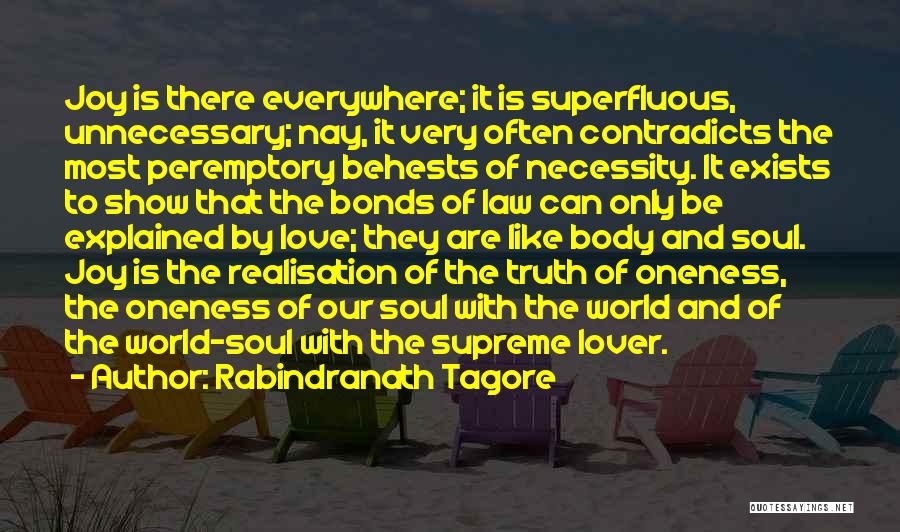 Joy is there everywhere; it is superfluous, unnecessary; nay, it very often contradicts the most peremptory behests of necessity. It exists to show that the bonds of law can only be explained by love; they are like body and soul. Joy is the realisation of the truth of oneness, the oneness of our soul with the world and of the world-soul with the supreme lover.

- Author: Rabindranath Tagore

QUOTESSAYINGS.NET